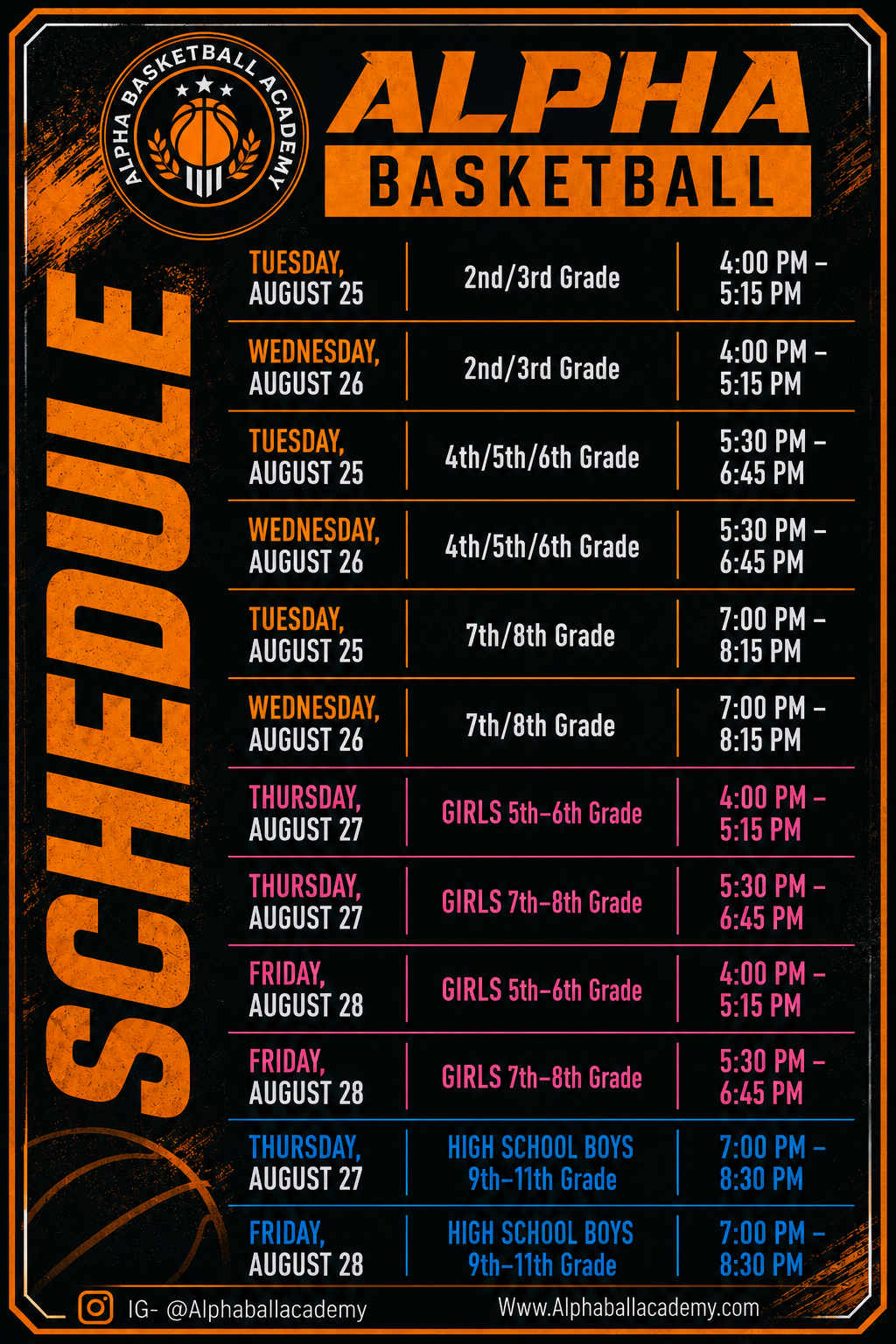 ALPHA BASKETBALL ACADEMY

ALPHA
BASKETBALL

SCHEDULE

| | | |
|---|---|---|
| TUESDAY, AUGUST 25 | 2nd/3rd Grade | 4:00 PM – 5:15 PM |
| WEDNESDAY, AUGUST 26 | 2nd/3rd Grade | 4:00 PM – 5:15 PM |
| TUESDAY, AUGUST 25 | 4th/5th/6th Grade | 5:30 PM – 6:45 PM |
| WEDNESDAY, AUGUST 26 | 4th/5th/6th Grade | 5:30 PM – 6:45 PM |
| TUESDAY, AUGUST 25 | 7th/8th Grade | 7:00 PM – 8:15 PM |
| WEDNESDAY, AUGUST 26 | 7th/8th Grade | 7:00 PM – 8:15 PM |
| THURSDAY, AUGUST 27 | GIRLS 5th–6th Grade | 4:00 PM – 5:15 PM |
| THURSDAY, AUGUST 27 | GIRLS 7th–8th Grade | 5:30 PM – 6:45 PM |
| FRIDAY, AUGUST 28 | GIRLS 5th–6th Grade | 4:00 PM – 5:15 PM |
| FRIDAY, AUGUST 28 | GIRLS 7th–8th Grade | 5:30 PM – 6:45 PM |
| THURSDAY, AUGUST 27 | HIGH SCHOOL BOYS 9th–11th Grade | 7:00 PM – 8:30 PM |
| FRIDAY, AUGUST 28 | HIGH SCHOOL BOYS 9th–11th Grade | 7:00 PM – 8:30 PM |

IG- @Alphaballacademy
Www.Alphaballacademy.com